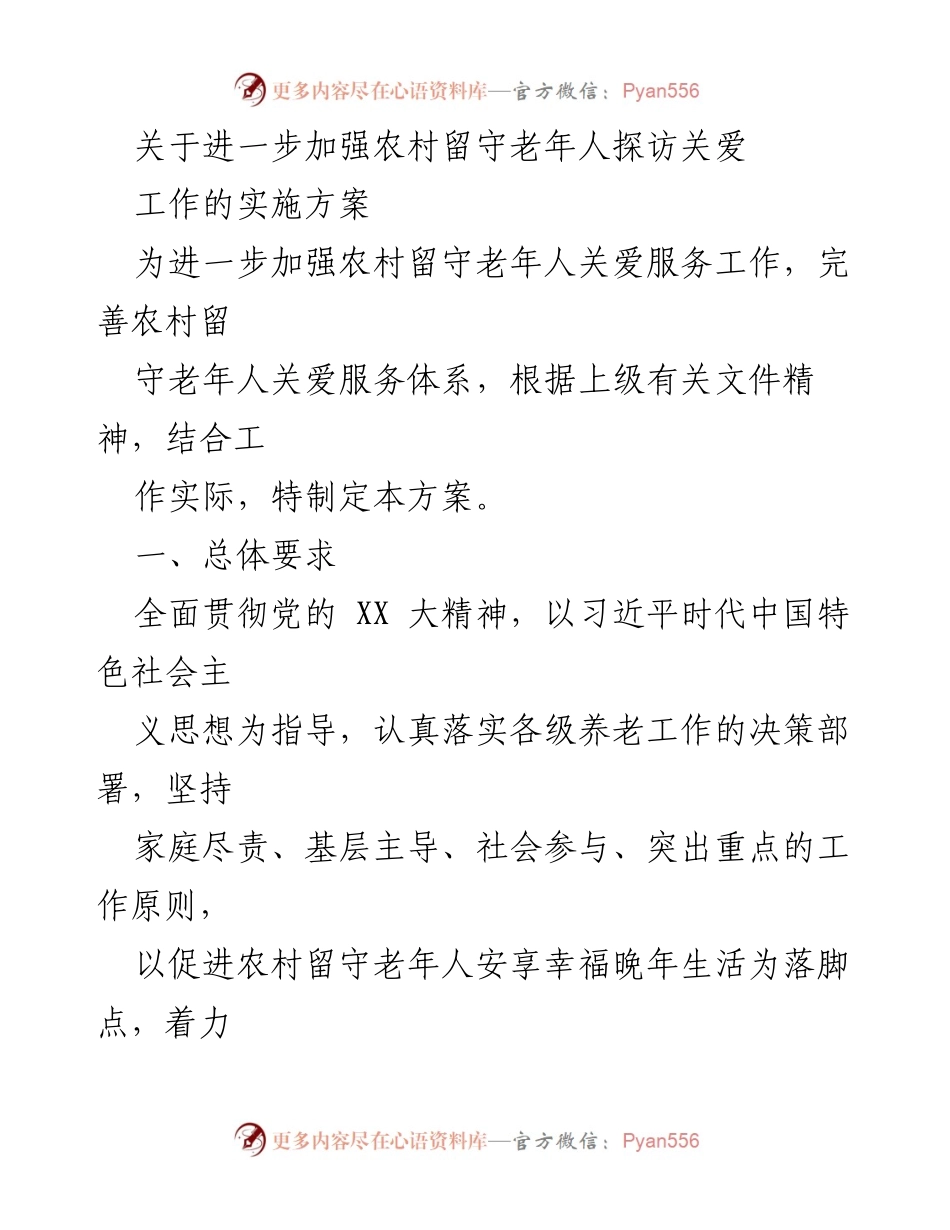 更多内容尽在心语资料库—官方微信：Pyan556

关于进一步加强农村留守老年人探访关爱

工作的实施方案

为进一步加强农村留守老年人关爱服务工作，完善农村留

守老年人关爱服务体系，根据上级有关文件精神，结合工

作实际，特制定本方案。

一、总体要求

全面贯彻党的 XX 大精神，以习近平时代中国特色社会主

义思想为指导，认真落实各级养老工作的决策部署，坚持

家庭尽责、基层主导、社会参与、突出重点的工作原则，

以促进农村留守老年人安享幸福晚年生活为落脚点，着力

更多内容尽在心语资料库—官方微信：Pyan556